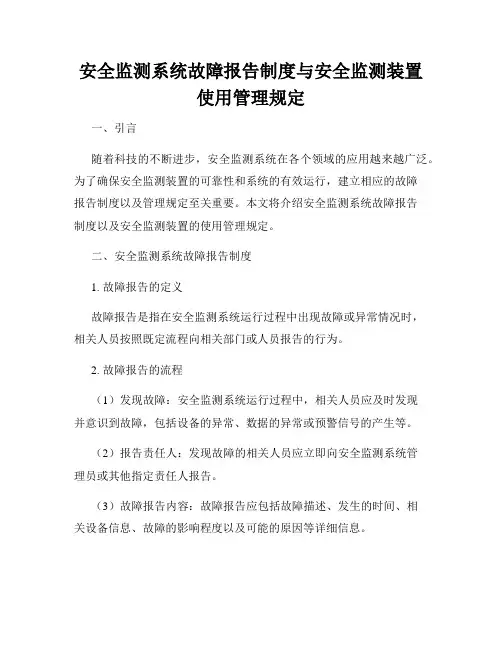 安全监测系统故障报告制度与安全监测装置使用管理规定

一、引言

随着科技的不断进步，安全监测系统在各个领域的应用越来越广泛。为了确保安全监测装置的可靠性和系统的有效运行，建立相应的故障报告制度以及管理规定至关重要。本文将介绍安全监测系统故障报告制度以及安全监测装置的使用管理规定。

二、安全监测系统故障报告制度

1. 故障报告的定义

故障报告是指在安全监测系统运行过程中出现故障或异常情况时，相关人员按照既定流程向相关部门或人员报告的行为。

2. 故障报告的流程

（1）发现故障：安全监测系统运行过程中，相关人员应及时发现并意识到故障，包括设备的异常、数据的异常或预警信号的产生等。

（2）报告责任人：发现故障的相关人员应立即向安全监测系统管理员或其他指定责任人报告。

（3）故障报告内容：故障报告应包括故障描述、发生的时间、相关设备信息、故障的影响程度以及可能的原因等详细信息。